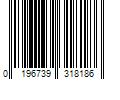 0 196739 318186